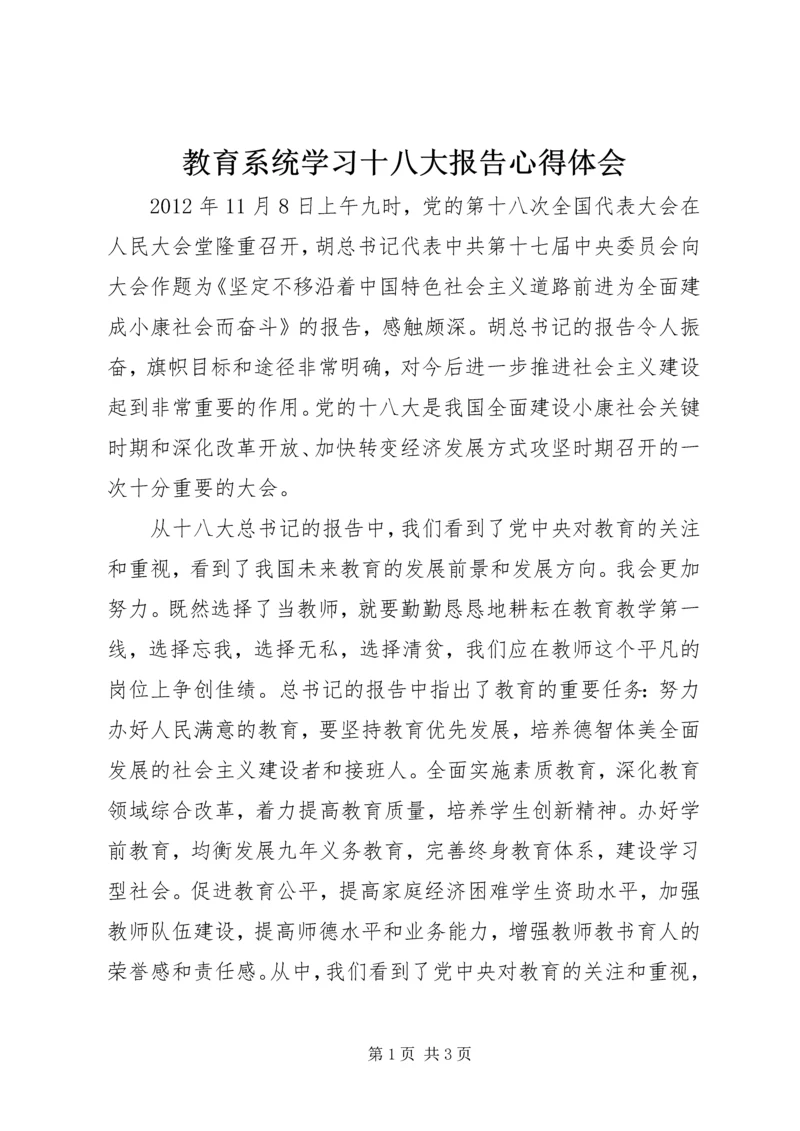 教育系统学习十八大报告心得体会

2012 年 11 月 8 日上午九时，党的第十八次全国代表大会在人民大会堂隆重召开，胡总书记代表中共第十七届中央委员会向大会作题为《坚定不移沿着中国特色社会主义道路前进为全面建成小康社会而奋斗》的报告，感触颇深。胡总书记的报告令人振奋，旗帜目标和途径非常明确，对今后进一步推进社会主义建设起到非常重要的作用。党的十八大是我国全面建设小康社会关键时期和深化改革开放、加快转变经济发展方式攻坚时期召开的一次十分重要的大会。

从十八大总书记的报告中，我们看到了党中央对教育的关注和重视，看到了我国未来教育的发展前景和发展方向。我会更加努力。既然选择了当教师，就要勤勤恳恳地耕耘在教育教学第一线，选择忘我，选择无私，选择清贫，我们应在教师这个平凡的岗位上争创佳绩。总书记的报告中指出了教育的重要任务：努力办好人民满意的教育，要坚持教育优先发展，培养德智体美全面发展的社会主义建设者和接班人。全面实施素质教育，深化教育领域综合改革，着力提高教育质量，培养学生创新精神。办好学前教育，均衡发展九年义务教育，完善终身教育体系，建设学习型社会。促进教育公平，提高家庭经济困难学生资助水平，加强教师队伍建设，提高师德水平和业务能力，增强教师教书育人的荣誉感和责任感。从中，我们看到了党中央对教育的关注和重视，

第 1 页 共 3 页